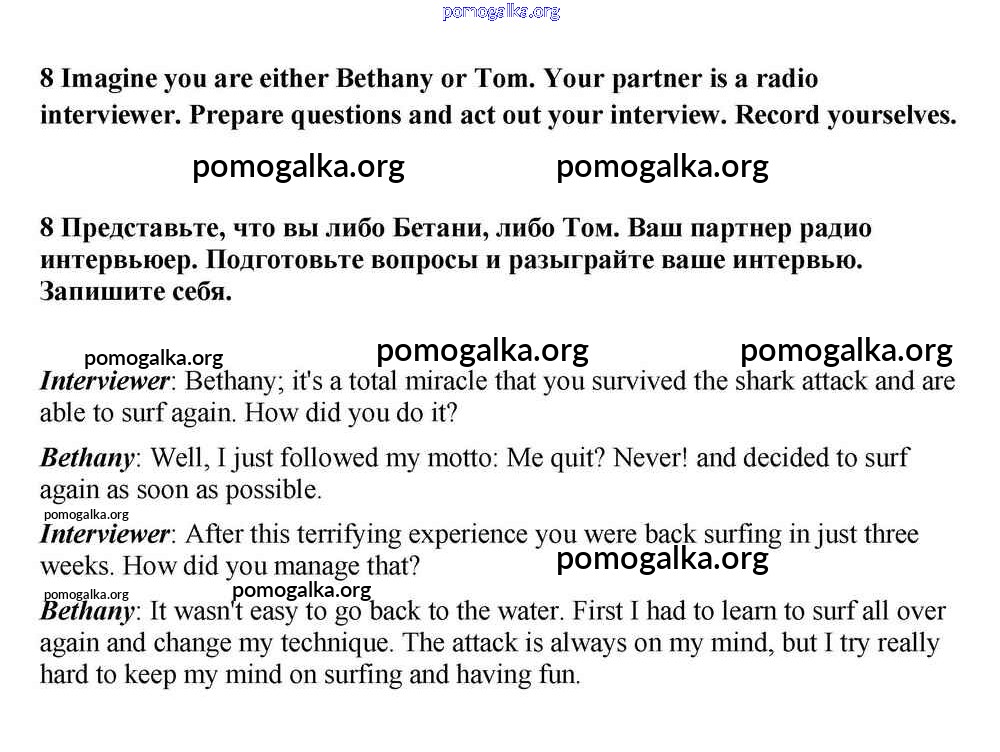 pomogalka.org

8 Imagine you are either Bethany or Tom. Your partner is a radio interviewer. Prepare questions and act out your interview. Record yourselves.

pomogalka.org pomogalka.org

8 Представьте, что вы либо Бетани, либо Том. Ваш партнер радио интервьюер. Подготовьте вопросы и разыграйте ваше интервью. Запишите себя.

pomogalka.org pomogalka.org pomogalka.org

Interviewer: Bethany; it's a total miracle that you survived the shark attack and are able to surf again. How did you do it?

Bethany: Well, I just followed my motto: Me quit? Never! and decided to surf again as soon as possible.

pomogalka.org

Interviewer: After this terrifying experience you were back surfing in just three weeks. How did you manage that?

pomogalka.org

pomogalka.org pomogalka.org

Bethany: It wasn't easy to go back to the water. First I had to learn to surf all over again and change my technique. The attack is always on my mind, but I try really hard to keep my mind on surfing and having fun.